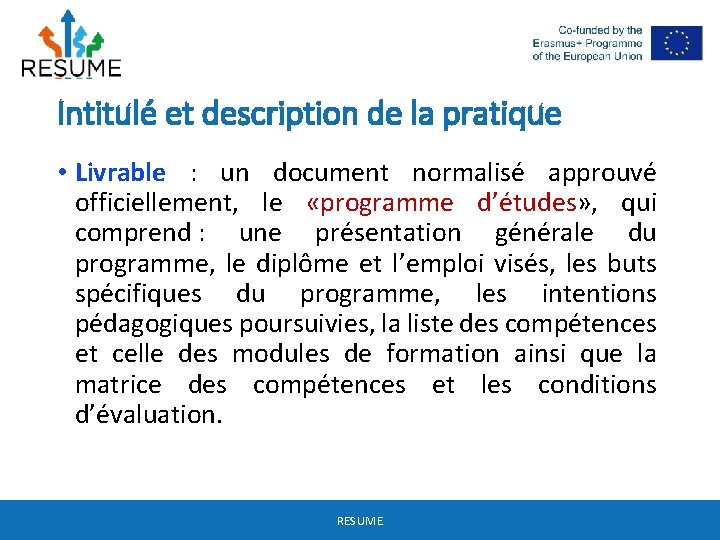 RESUME

Co-funded by the Erasmus+ Programme of the European Union

Intitulé et description de la pratique

• Livrable : un document normalisé approuvé officiellement, le «programme d'études», qui comprend : une présentation générale du programme, le diplôme et l'emploi visés, les buts spécifiques du programme, les intentions pédagogiques poursuivies, la liste des compétences et celle des modules de formation ainsi que la matrice des compétences et les conditions d'évaluation.

RESUME